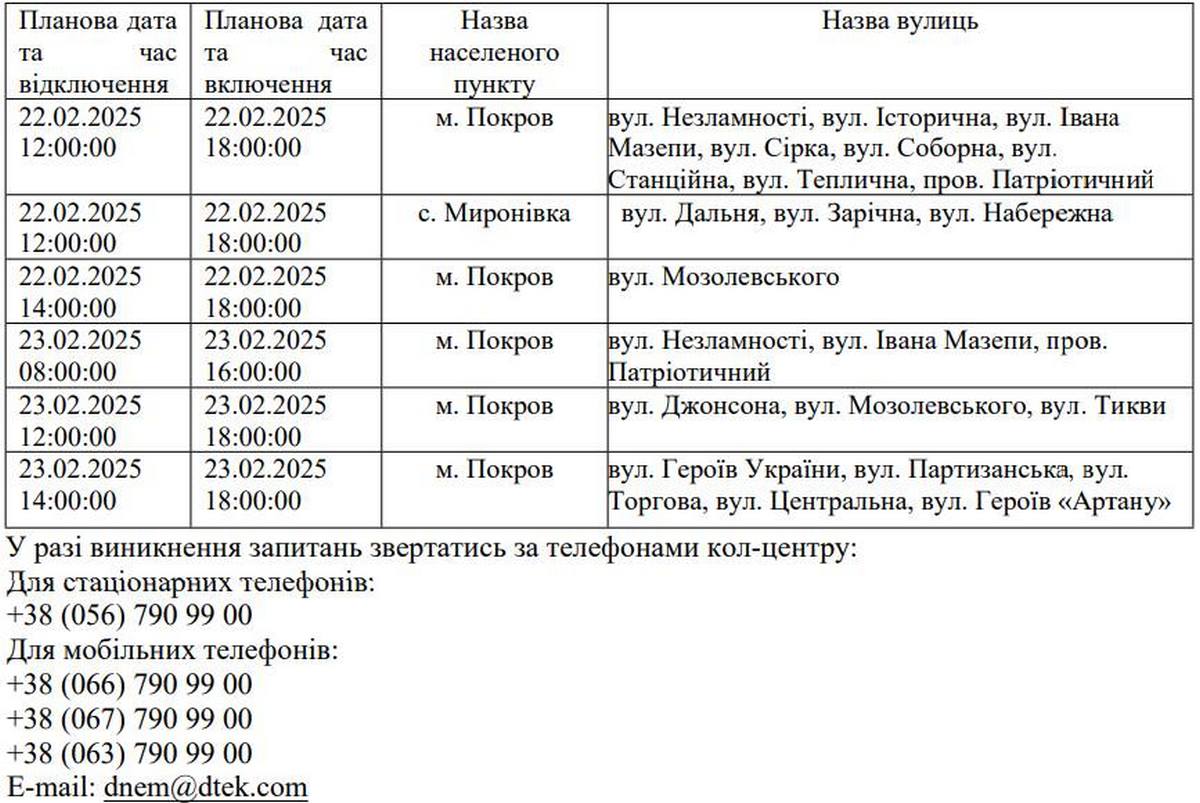 | Планова дата та час відключення | Планова дата та час включення | Назва населеного пункту | Назва вулиць |
|---|---|---|---|
| 22.02.2025 12:00:00 | 22.02.2025 18:00:00 | м. Покров | вул. Незламності, вул. Історична, вул. Івана Мазепи, вул. Сірка, вул. Соборна, вул. Станційна, вул. Теплична, пров. Патріотичний |
| 22.02.2025 12:00:00 | 22.02.2025 18:00:00 | с. Миронівка | вул. Дальня, вул. Зарічна, вул. Набережна |
| 22.02.2025 14:00:00 | 22.02.2025 18:00:00 | м. Покров | вул. Мозолевського |
| 23.02.2025 08:00:00 | 23.02.2025 16:00:00 | м. Покров | вул. Незламності, вул. Івана Мазепи, пров. Патріотичний |
| 23.02.2025 12:00:00 | 23.02.2025 18:00:00 | м. Покров | вул. Джонсона, вул. Мозолевського, вул. Тикви |
| 23.02.2025 14:00:00 | 23.02.2025 18:00:00 | м. Покров | вул. Героїв України, вул. Партизанська, вул. Торгова, вул. Центральна, вул. Героїв «Артану» |

У разі виникнення запитань звертатись за телефонами кол-центру:
Для стаціонарних телефонів:
+38 (056) 790 99 00
Для мобільних телефонів:
+38 (066) 790 99 00
+38 (067) 790 99 00
+38 (063) 790 99 00
E-mail: dnem@dtek.com